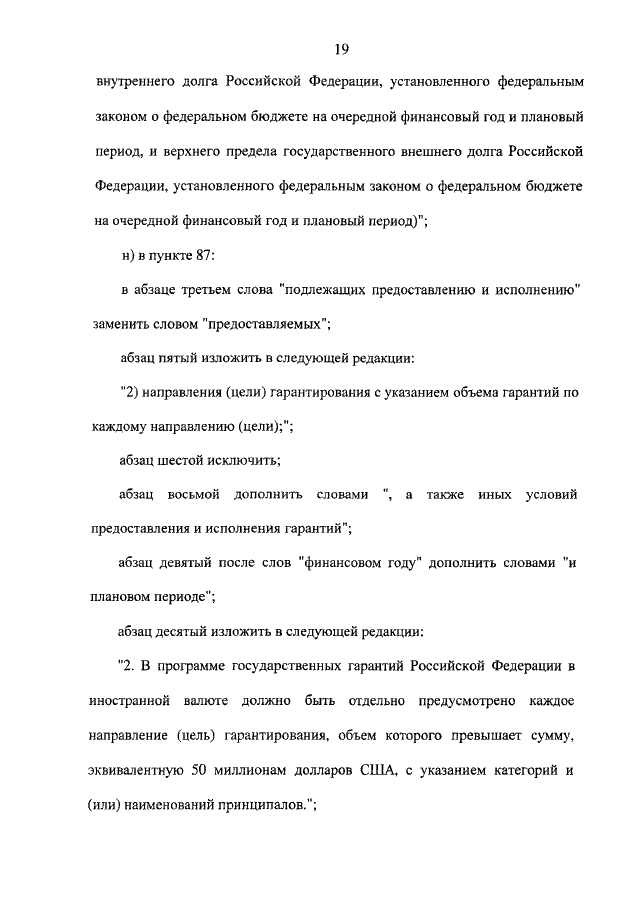 19

внутреннего долга Российской Федерации, установленного федеральным законом о федеральном бюджете на очередной финансовый год и плановый период, и верхнего предела государственного внешнего долга Российской Федерации, установленного федеральным законом о федеральном бюджете на очередной финансовый год и плановый период)";

н) в пункте 87:

в абзаце третьем слова "подлежащих предоставлению и исполнению" заменить словом "предоставляемых";

абзац пятый изложить в следующей редакции:

"2) направления (цели) гарантирования с указанием объема гарантий по каждому направлению (цели);";

абзац шестой исключить;

абзац восьмой дополнить словами ", а также иных условий предоставления и исполнения гарантий";

абзац девятый после слов "финансовом году" дополнить словами "и плановом периоде";

абзац десятый изложить в следующей редакции:

"2. В программе государственных гарантий Российской Федерации в иностранной валюте должно быть отдельно предусмотрено каждое направление (цель) гарантирования, объем которого превышает сумму, эквивалентную 50 миллионам долларов США, с указанием категорий и (или) наименований принципалов.";